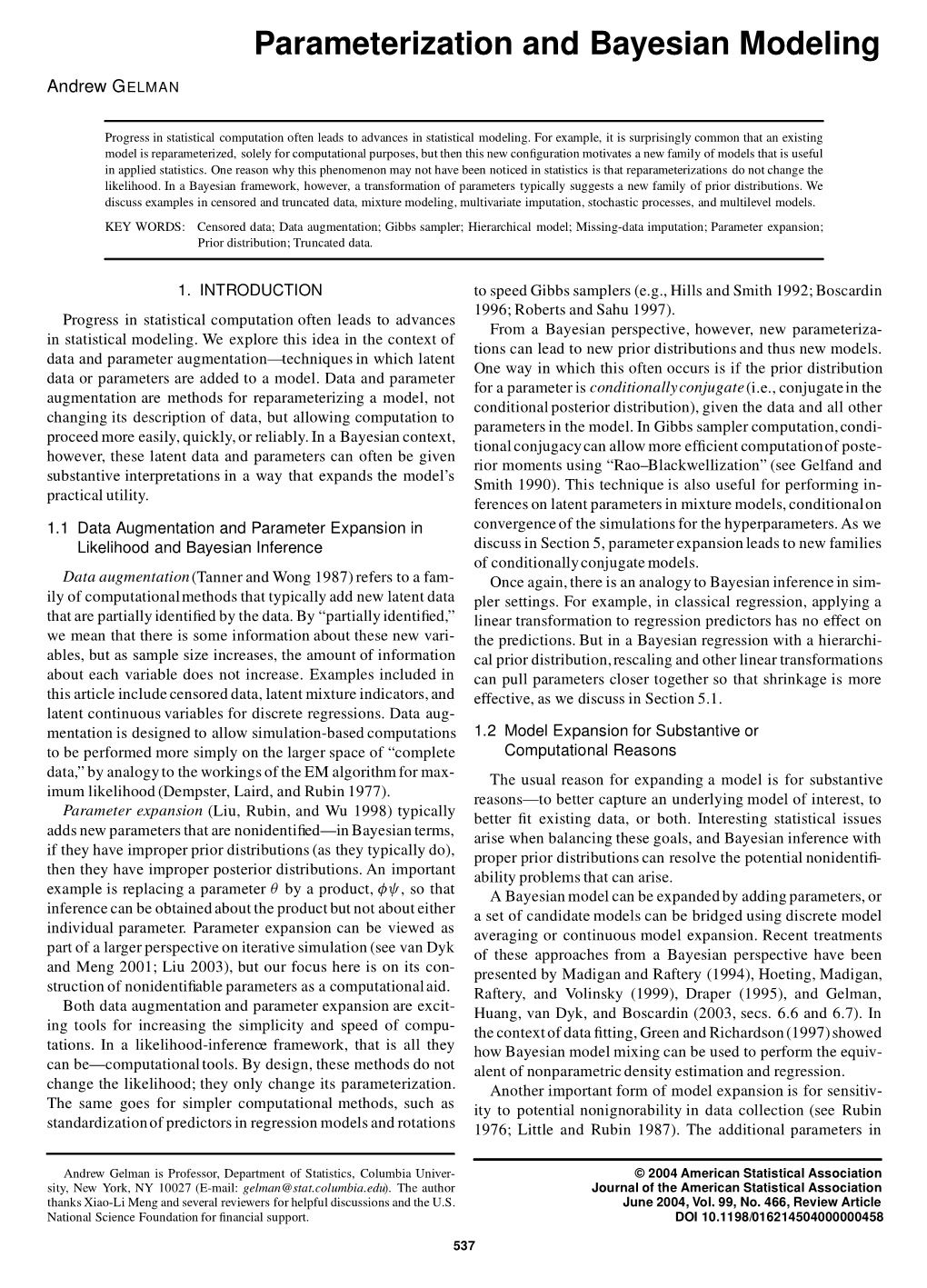 Parameterization and Bayesian Modeling

Andrew GELMAN

Progress in statistical computation often leads to advances in statistical modeling. For example, it is surprisingly common that an existing model is reparameterized, solely for computational purposes, but then this new configuration motivates a new family of models that is useful in applied statistics. One reason why this phenomenon may not have been noticed in statistics is that reparameterizations do not change the likelihood. In a Bayesian framework, however, a transformation of parameters typically suggests a new family of prior distributions. We discuss examples in censored and truncated data, mixture modeling, multivariate imputation, stochastic processes, and multilevel models.

KEY WORDS: Censored data; Data augmentation; Gibbs sampler; Hierarchical model; Missing-data imputation; Parameter expansion; Prior distribution; Truncated data.

1. INTRODUCTION

Progress in statistical computation often leads to advances in statistical modeling. We explore this idea in the context of data and parameter augmentation—techniques in which latent data or parameters are added to a model. Data and parameter augmentation are methods for reparameterizing a model, not changing its description of data, but allowing computation to proceed more easily, quickly, or reliably. In a Bayesian context, however, these latent data and parameters can often be given substantive interpretations in a way that expands the model's practical utility.

1.1 Data Augmentation and Parameter Expansion in Likelihood and Bayesian Inference

Data augmentation (Tanner and Wong 1987) refers to a family of computational methods that typically add new latent data that are partially identified by the data. By "partially identified," we mean that there is some information about these new variables, but as sample size increases, the amount of information about each variable does not increase. Examples included in this article include censored data, latent mixture indicators, and latent continuous variables for discrete regressions. Data augmentation is designed to allow simulation-based computations to be performed more simply on the larger space of "complete data," by analogy to the workings of the EM algorithm for maximum likelihood (Dempster, Laird, and Rubin 1977).

Parameter expansion (Liu, Rubin, and Wu 1998) typically adds new parameters that are nonidentified—in Bayesian terms, if they have improper prior distributions (as they typically do), then they have improper posterior distributions. An important example is replacing a parameter $\theta$ by a product, $\phi\psi$, so that inference can be obtained about the product but not about either individual parameter. Parameter expansion can be viewed as part of a larger perspective on iterative simulation (see van Dyk and Meng 2001; Liu 2003), but our focus here is on its construction of nonidentifiable parameters as a computational aid.

Both data augmentation and parameter expansion are exciting tools for increasing the simplicity and speed of computations. In a likelihood-inference framework, that is all they can be—computational tools. By design, these methods do not change the likelihood; they only change its parameterization. The same goes for simpler computational methods, such as standardization of predictors in regression models and rotations to speed Gibbs samplers (e.g., Hills and Smith 1992; Boscardin 1996; Roberts and Sahu 1997).

From a Bayesian perspective, however, new parameterizations can lead to new prior distributions and thus new models. One way in which this often occurs is if the prior distribution for a parameter is conditionally conjugate (i.e., conjugate in the conditional posterior distribution), given the data and all other parameters in the model. In Gibbs sampler computation, conditional conjugacy can allow more efficient computation of posterior moments using "Rao–Blackwellization" (see Gelfand and Smith 1990). This technique is also useful for performing inferences on latent parameters in mixture models, conditional on convergence of the simulations for the hyperparameters. As we discuss in Section 5, parameter expansion leads to new families of conditionally conjugate models.

Once again, there is an analogy to Bayesian inference in simpler settings. For example, in classical regression, applying a linear transformation to regression predictors has no effect on the predictions. But in a Bayesian regression with a hierarchical prior distribution, rescaling and other linear transformations can pull parameters closer together so that shrinkage is more effective, as we discuss in Section 5.1.

1.2 Model Expansion for Substantive or Computational Reasons

The usual reason for expanding a model is for substantive reasons—to better capture an underlying model of interest, to better fit existing data, or both. Interesting statistical issues arise when balancing these goals, and Bayesian inference with proper prior distributions can resolve the potential nonidentifiability problems that can arise.

A Bayesian model can be expanded by adding parameters, or a set of candidate models can be bridged using discrete model averaging or continuous model expansion. Recent treatments of these approaches from a Bayesian perspective have been presented by Madigan and Raftery (1994), Hoeting, Madigan, Raftery, and Volinsky (1999), Draper (1995), and Gelman, Huang, van Dyk, and Boscardin (2003, secs. 6.6 and 6.7). In the context of data fitting, Green and Richardson (1997) showed how Bayesian model mixing can be used to perform the equivalent of nonparametric density estimation and regression.

Another important form of model expansion is for sensitivity to potential nonignorability in data collection (see Rubin 1976; Little and Rubin 1987). The additional parameters in

Andrew Gelman is Professor, Department of Statistics, Columbia University, New York, NY 10027 (E-mail: gelman@stat.columbia.edu). The author thanks Xiao-Li Meng and several reviewers for helpful discussions and the U.S. National Science Foundation for financial support.

© 2004 American Statistical Association
Journal of the American Statistical Association
June 2004, Vol. 99, No. 466, Review Article
DOI 10.1198/016214504000000458

537